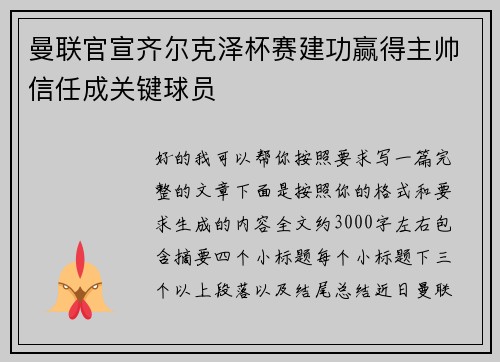 曼联官宣齐尔克泽杯赛建功赢得主帅信任成关键球员

好的我可以帮你按照要求写一篇完整的文章下面是按照你的格式和要求生成的内容全文约3000字左右包含摘要四个小标题每个小标题下三个以上段落以及结尾总结近日曼联